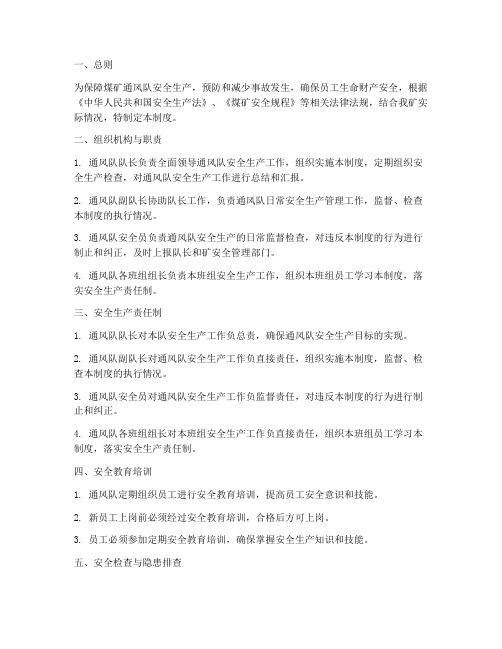 一、总则

为保障煤矿通风队安全生产，预防和减少事故发生，确保员工生命财产安全，根据《中华人民共和国安全生产法》、《煤矿安全规程》等相关法律法规，结合我矿实际情况，特制定本制度。

二、组织机构与职责

1. 通风队队长负责全面领导通风队安全生产工作，组织实施本制度，定期组织安全生产检查，对通风队安全生产工作进行总结和汇报。

2. 通风队副队长协助队长工作，负责通风队日常安全生产管理工作，监督、检查本制度的执行情况。

3. 通风队安全员负责通风队安全生产的日常监督检查，对违反本制度的行为进行制止和纠正，及时上报队长和矿安全管理部门。

4. 通风队各班组组长负责本班组安全生产工作，组织本班组员工学习本制度，落实安全生产责任制。

三、安全生产责任制

1. 通风队队长对本队安全生产工作负总责，确保通风队安全生产目标的实现。

2. 通风队副队长对通风队安全生产工作负直接责任，组织实施本制度，监督、检查本制度的执行情况。

3. 通风队安全员对通风队安全生产工作负监督责任，对违反本制度的行为进行制止和纠正。

4. 通风队各班组组长对本班组安全生产工作负直接责任，组织本班组员工学习本制度，落实安全生产责任制。

四、安全教育培训

1. 通风队定期组织员工进行安全教育培训，提高员工安全意识和技能。

2. 新员工上岗前必须经过安全教育培训，合格后方可上岗。

3. 员工必须参加定期安全教育培训，确保掌握安全生产知识和技能。

五、安全检查与隐患排查